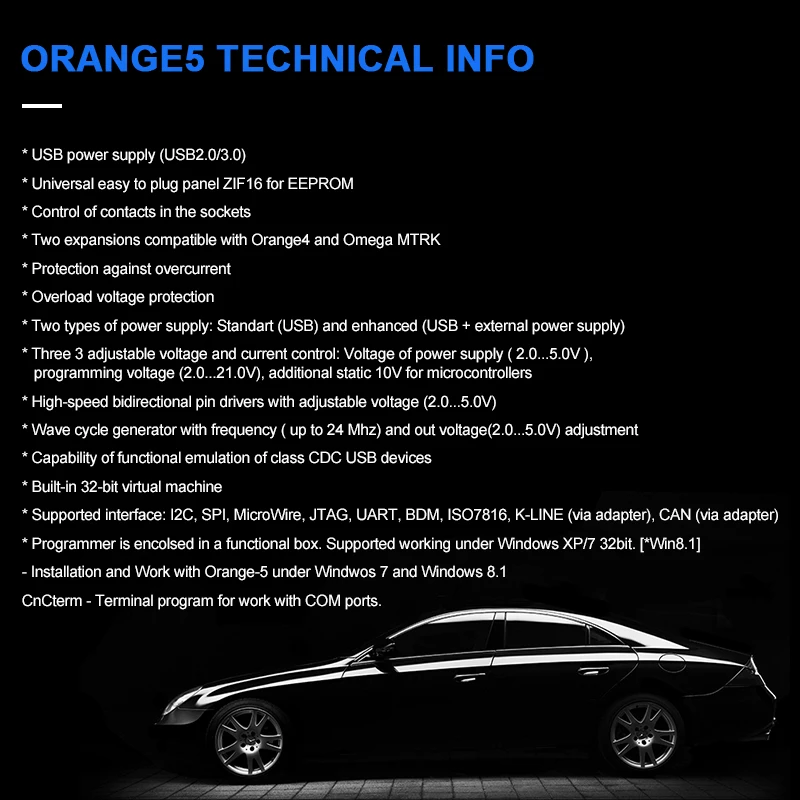 ORANGE5 TECHNICAL INFO

* USB power supply (USB2.0/3.0)

* Universal easy to plug panel ZIF16 for EEPROM

* Control of contacts in the sockets

* Two expansions compatible with Orange4 and Omega MTRK

* Protection against overcurrent

* Overload voltage protection

* Two types of power supply: Standart (USB) and enhanced (USB + external power supply)

* Three 3 adjustable voltage and current control: Voltage of power supply ( 2.0...5.0V ), programming voltage (2.0...21.0V), additional static 10V for microcontrollers

* High-speed bidirectional pin drivers with adjustable voltage (2.0...5.0V)

* Wave cycle generator with frequency ( up to 24 Mhz) and out voltage(2.0...5.0V) adjustment

* Capability of functional emulation of class CDC USB devices

* Built-in 32-bit virtual machine

* Supported interface: I2C, SPI, MicroWire, JTAG, UART, BDM, ISO7816, K-LINE (via adapter), CAN (via adapter)

* Programmer is encolsed in a functional box. Supported working under Windows XP/7 32bit. [*Win8.1]

- Installation and Work with Orange-5 under Windwos 7 and Windows 8.1

CnCterm - Terminal program for work with COM ports.